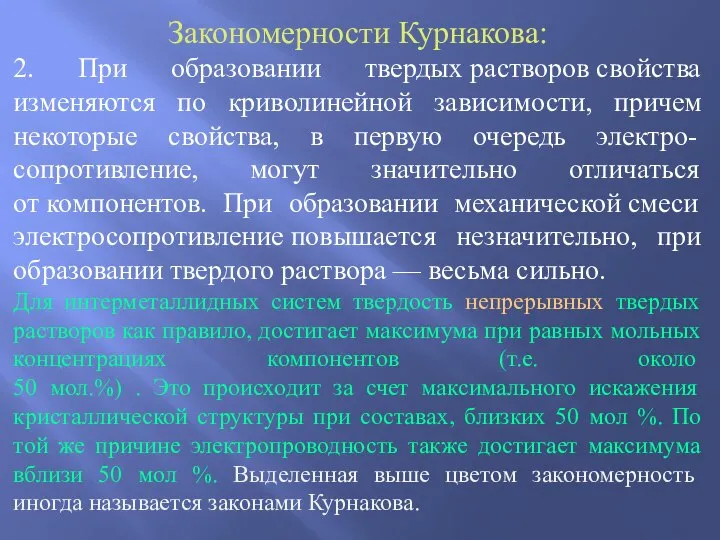 Закономерности Курнакова:

2. При образовании твердых растворов свойства изменяются по криволинейной зависимости, причем некоторые свойства, в первую очередь электросопротивление, могут значительно отличаться от компонентов. При образовании механической смеси электросопротивление повышается незначительно, при образовании твердого раствора — весьма сильно.

Для интерметаллидных систем твердость непрерывных твердых растворов как правило, достигает максимума при равных мольных концентрациях компонентов (т.е. около 50 мол.%) . Это происходит за счет максимального искажения кристаллической структуры при составах, близких 50 мол %. По той же причине электропроводность также достигает максимума вблизи 50 мол %. Выделенная выше цветом закономерность иногда называется законами Курнакова.